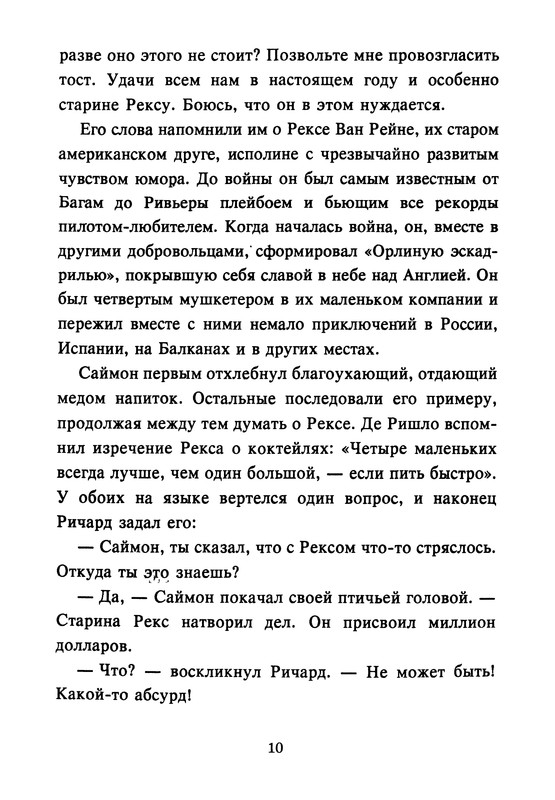 разве оно этого не стоит? Позвольте мне провозгласить тост. Удачи всем нам в настоящем году и особенно старине Рексу. Боюсь, что он в этом нуждается.

Его слова напомнили им о Рексе Ван Рейне, их старом американском друге, исполине с чрезвычайно развитым чувством юмора. До войны он был самым известным от Багам до Ривьеры плейбоем и бьющим все рекорды пилотом-любителем. Когда началась война, он, вместе в другими добровольцами, сформировал «Орлиную эскадрилью», покрывшую себя славой в небе над Англией. Он был четвертым мушкетером в их маленьком компании и пережил вместе с ними немало приключений в России, Испании, на Балканах и в других местах.

Саймон первым отхлебнул благоухающий, отдающий медом напиток. Остальные последовали его примеру, продолжая между тем думать о Рексе. Де Ришло вспомнил изречение Рекса о коктейлях: «Четыре маленьких всегда лучше, чем один большой, — если пить быстро». У обоих на языке вертелся один вопрос, и наконец Ричард задал его:

— Саймон, ты сказал, что с Рексом что-то стряслось. Откуда ты это знаешь?

— Да, — Саймон покачал своей птичьей головой. — Старина Рекс натворил дел. Он присвоил миллион долларов.

— Что? — воскликнул Ричард. — Не может быть! Какой-то абсурд!

10